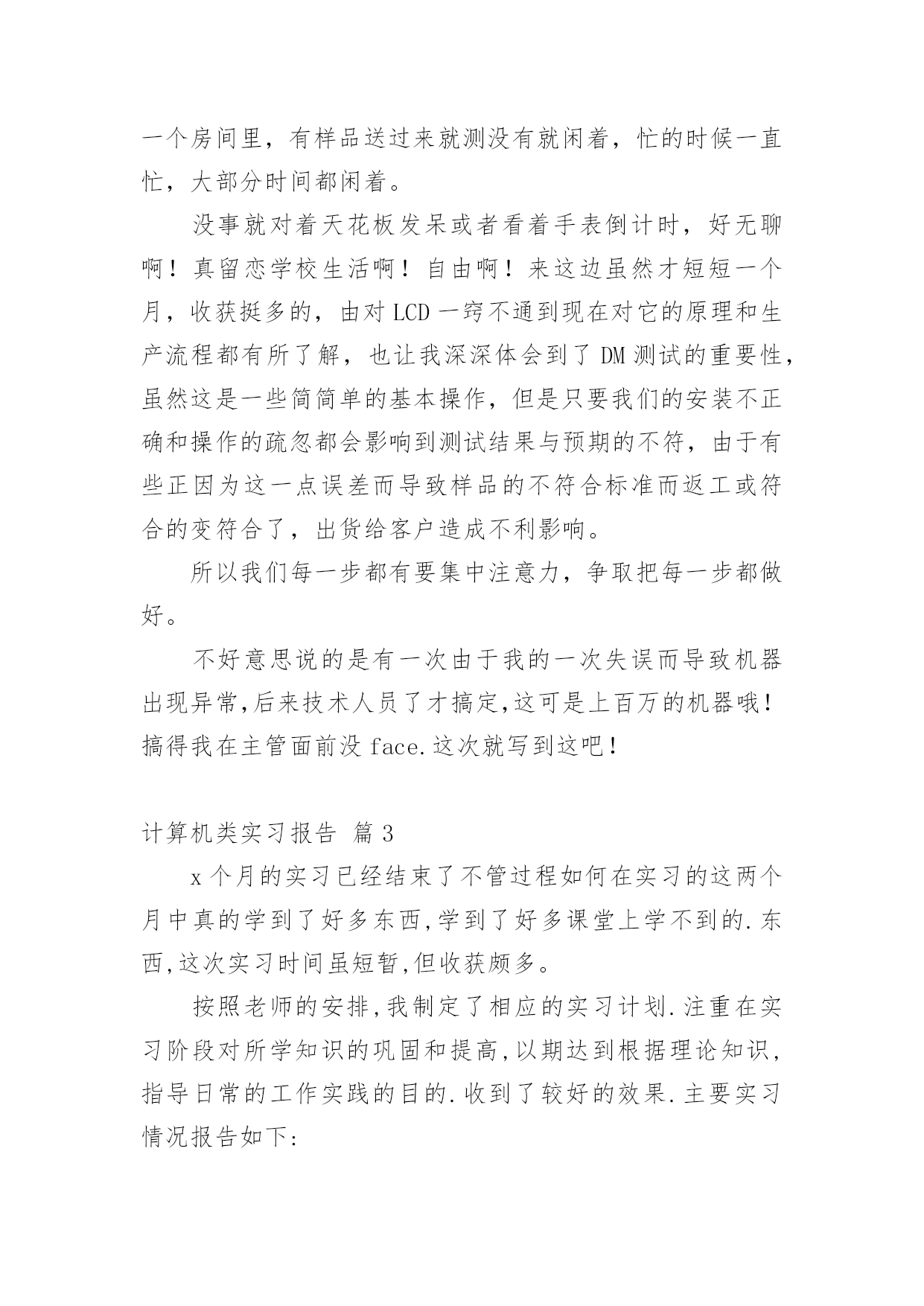 一个房间里，有样品送过来就测没有就闲着，忙的时候一直忙，大部分时间都闲着。

没事就对着天花板发呆或者看着手表倒计时，好无聊啊！真留恋学校生活啊！自由啊！来这边虽然才短短一个月，收获挺多的，由对 LCD 一窍不通到现在对它的原理和生产流程都有所了解，也让我深深体会到了 DM 测试的重要性，虽然这是一些简简单的基本操作，但是只要我们的安装不正确和操作的疏忽都会影响到测试结果与预期的不符，由于有些正因为这一点误差而导致样品的不符合标准而返工或符合的变符合了，出货给客户造成不利影响。

所以我们每一步都有要集中注意力，争取把每一步都做好。

不好意思说的是有一次由于我的一次失误而导致机器出现异常,后来技术人员了才搞定,这可是上百万的机器哦！搞得我在主管面前没 face.这次就写到这吧！

计算机类实习报告 篇 3

x 个月的实习已经结束了不管过程如何在实习的这两个月中真的学到了好多东西,学到了好多课堂上学不到的.东西,这次实习时间虽短暂,但收获颇多。

按照老师的安排,我制定了相应的实习计划.注重在实习阶段对所学知识的巩固和提高,以期达到根据理论知识,指导日常的工作实践的目的.收到了较好的效果.主要实习情况报告如下: